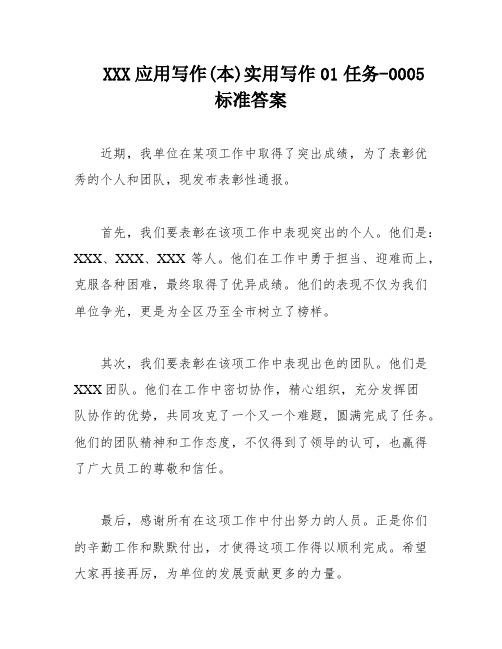 XXX应用写作(本)实用写作01任务-0005标准答案

近期，我单位在某项工作中取得了突出成绩，为了表彰优秀的个人和团队，现发布表彰性通报。

首先，我们要表彰在该项工作中表现突出的个人。他们是：XXX、XXX、XXX等人。他们在工作中勇于担当、迎难而上，克服各种困难，最终取得了优异成绩。他们的表现不仅为我们单位争光，更是为全区乃至全市树立了榜样。

其次，我们要表彰在该项工作中表现出色的团队。他们是XXX团队。他们在工作中密切协作，精心组织，充分发挥团队协作的优势，共同攻克了一个又一个难题，圆满完成了任务。他们的团队精神和工作态度，不仅得到了领导的认可，也赢得了广大员工的尊敬和信任。

最后，感谢所有在这项工作中付出努力的人员。正是你们的辛勤工作和默默付出，才使得这项工作得以顺利完成。希望大家再接再厉，为单位的发展贡献更多的力量。